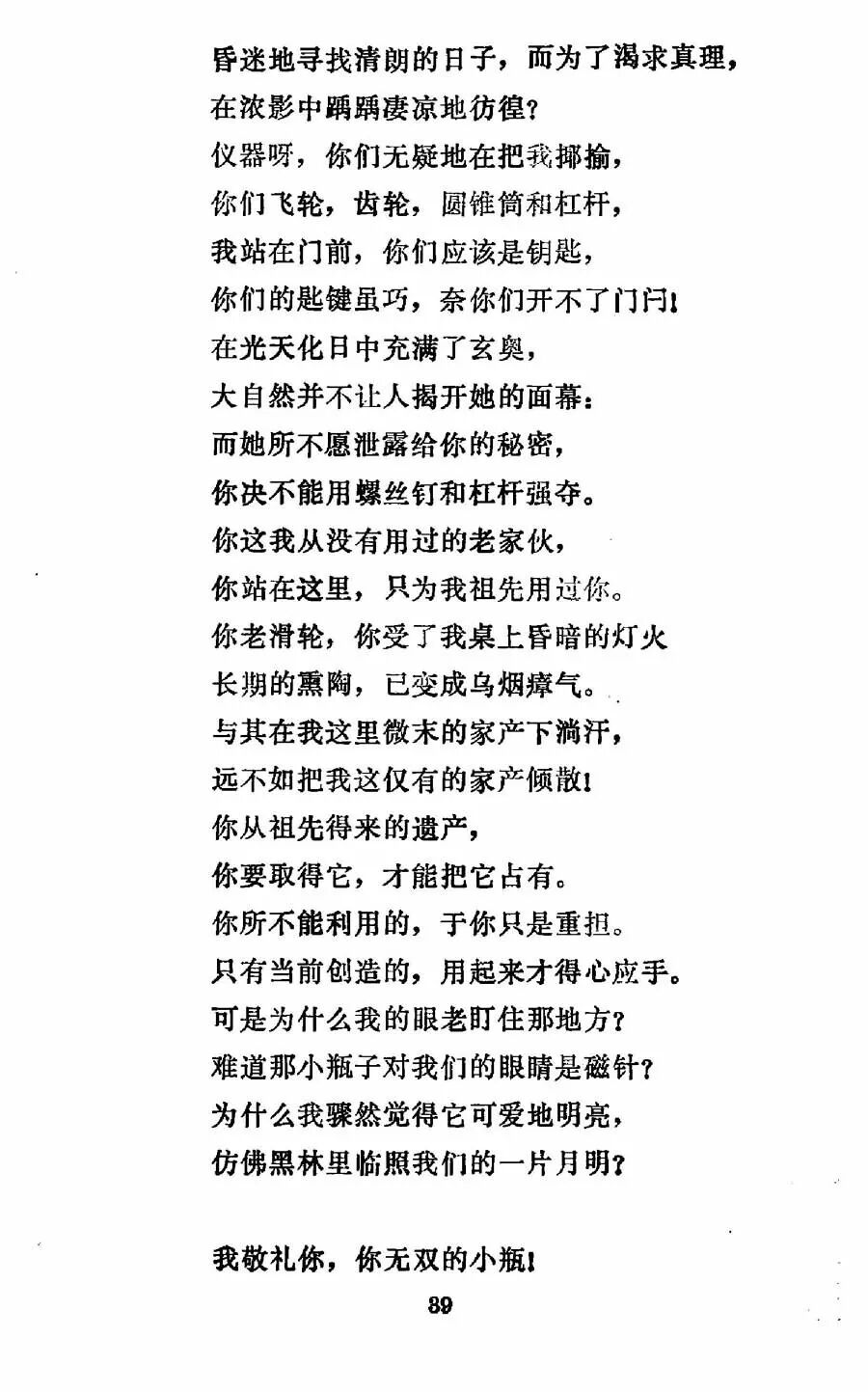 昏迷地寻找清朗的日子，而为了渴求真理，
在浓影中踽踽凄凉地彷徨？
仪器呀，你们无疑地在把我揶揄，
你们飞轮，齿轮，圆锥筒和杠杆，
我站在门前，你们应该是钥匙，
你们的匙键虽巧，奈你们开不了门闩！
在光天化日中充满了玄奥，
大自然并不让人揭开她的面幕：
而她所不愿泄露给你的秘密，
你决不能用螺丝钉和杠杆强夺。
你这我从没有用过的老家伙，
你站在这里，只为我祖先用过你。
你老滑轮，你受了我桌上昏暗的灯火
长期的熏陶，已变成乌烟瘴气。
与其在我这里微末的家产下淌汗，
远不如把我这仅有的家产倾散！
你从祖先得来的遗产，
你要取得它，才能把它占有。
你所不能利用的，于你只是重担。
只有当前创造的，用起来才得心应手。
可是为什么我的眼老盯住那地方？
难道那小瓶子对我们的眼睛是磁针？
为什么我骤然觉得它可爱地明亮，
仿佛黑林里临照我们的一片月明？

我敬礼你，你无双的小瓶！

89